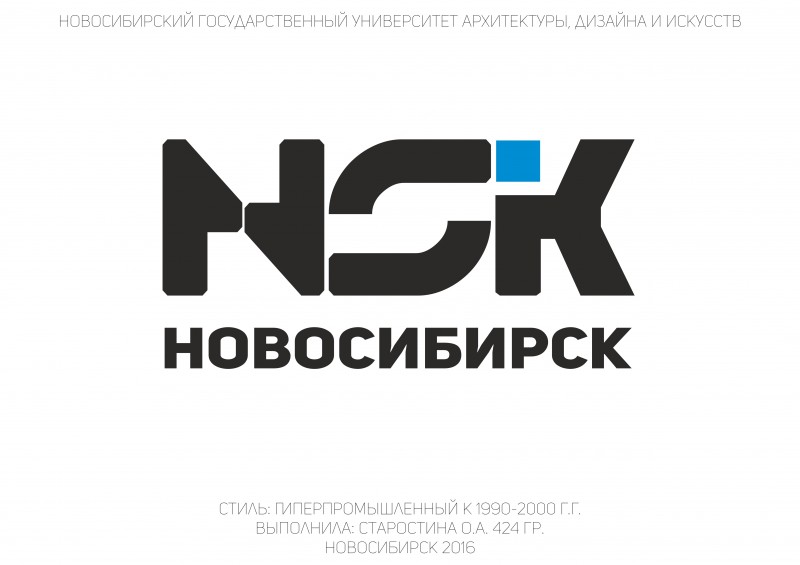 НОВОСИБИРСКИЙ ГОСУДАРСТВЕННЫЙ УНИВЕРСИТЕТ АРХИТЕКТУРЫ, ДИЗАЙНА И ИСКУССТВ

NSK
НОВОСИБИРСК

СТИЛЬ: ГИПЕРПРОМЫШЛЕННЫЙ К 1990-2000 Г.Г.
ВЫПОЛНИЛА: СТАРОСТИНА О.А. 424 ГР.
НОВОСИБИРСК 2016